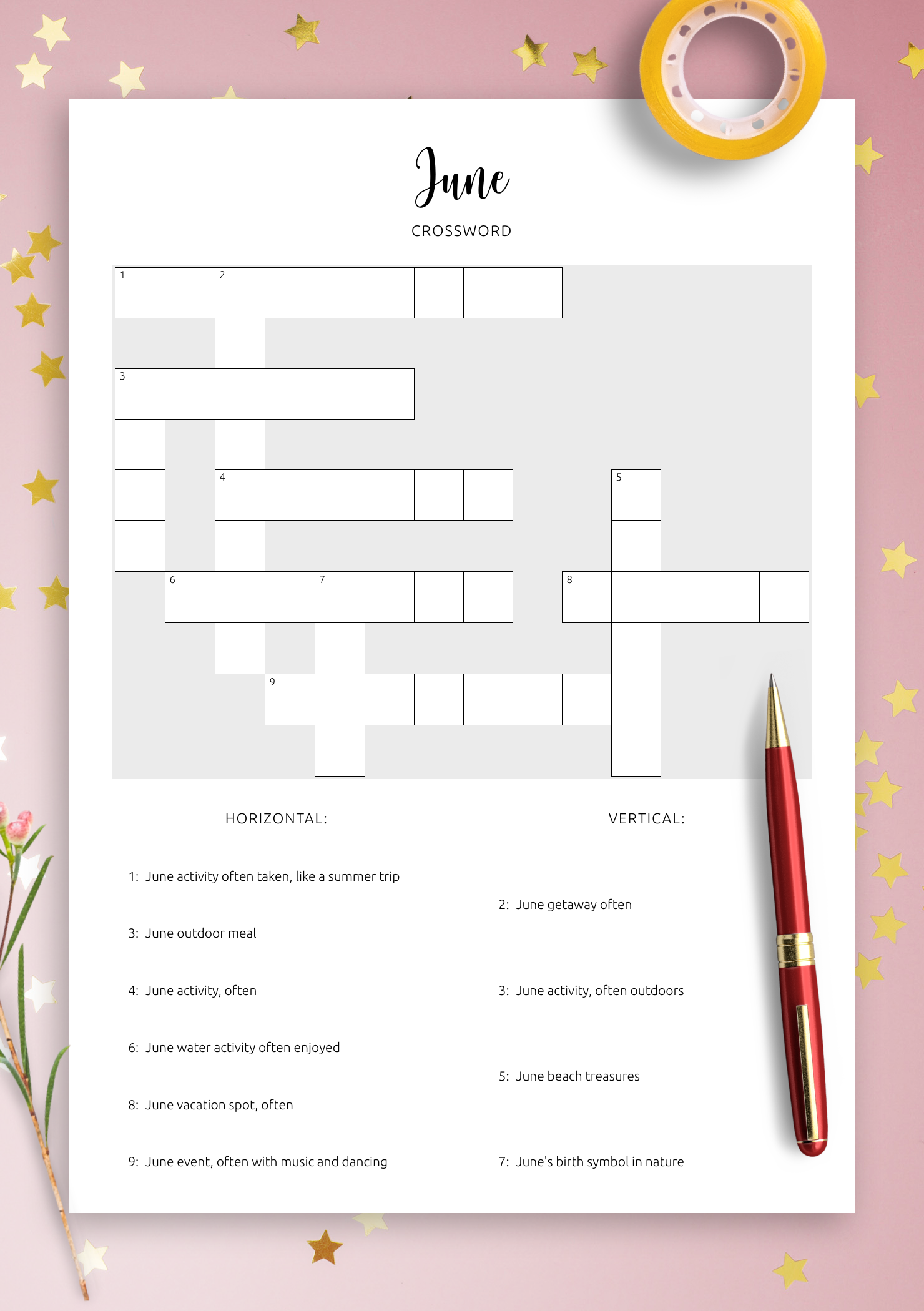 June

CROSSWORD

1 2

3

4 5

6 7 8

9

HORIZONTAL:

1: June activity often taken, like a summer trip

3: June outdoor meal

4: June activity, often

6: June water activity often enjoyed

8: June vacation spot, often

9: June event, often with music and dancing

VERTICAL:

2: June getaway often

3: June activity, often outdoors

5: June beach treasures

7: June's birth symbol in nature